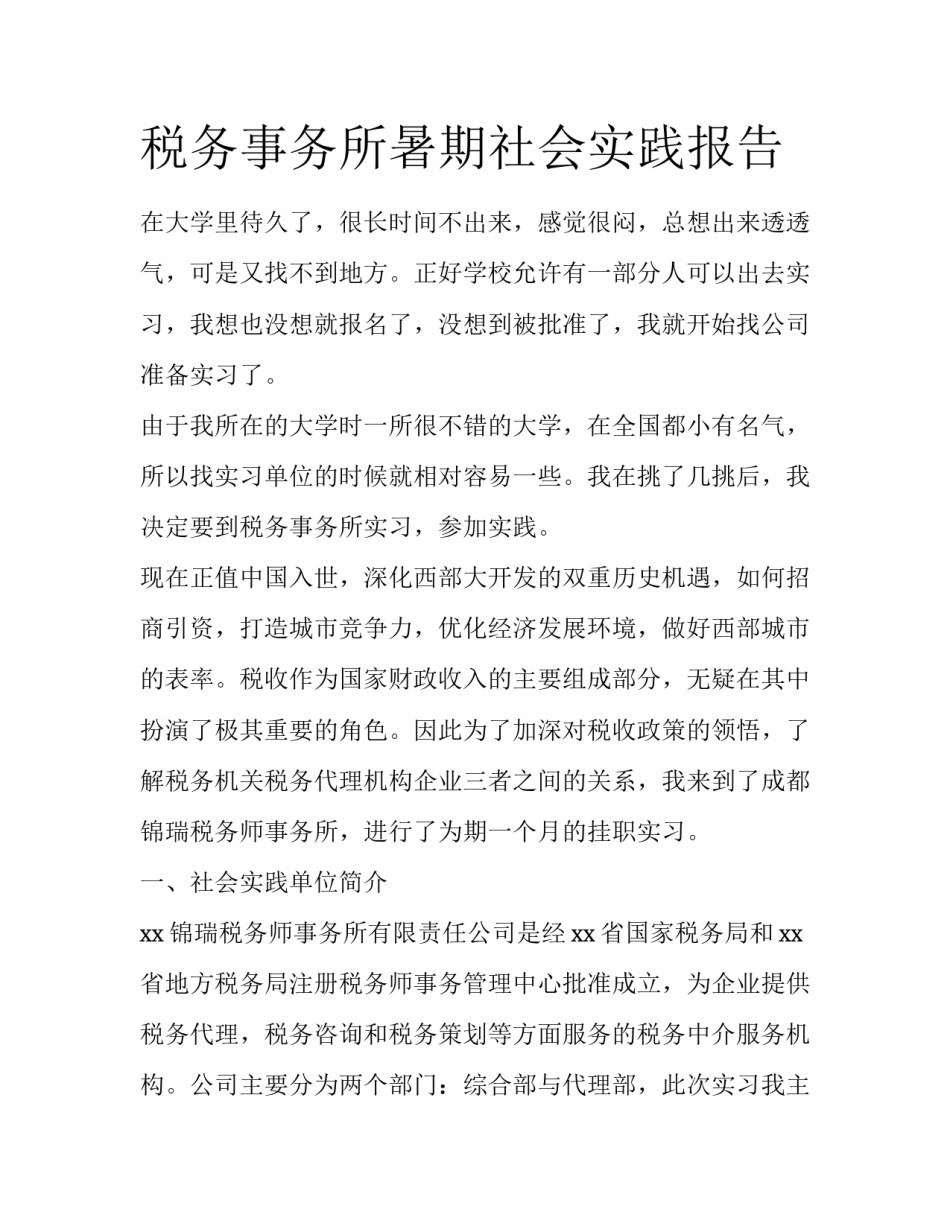 税务事务所暑期社会实践报告

在大学里待久了，很长时间不出来，感觉很闷，总想出来透透气，可是又找不到地方。正好学校允许有一部分人可以出去实习，我想也没想就报名了，没想到被批准了，我就开始找公司准备实习了。

由于我所在的大学时一所很不错的大学，在全国都小有名气，所以找实习单位的时候就相对容易一些。我在挑了几挑后，我决定要到税务事务所实习，参加实践。

现在正值中国入世，深化西部大开发的双重历史机遇，如何招商引资，打造城市竞争力，优化经济发展环境，做好西部城市的表率。税收作为国家财政收入的主要组成部分，无疑在其中扮演了极其重要的角色。因此为了加深对税收政策的领悟，了解税务机关税务代理机构企业三者之间的关系，我来到了成都锦瑞税务师事务所，进行了为期一个月的挂职实习。

一、社会实践单位简介

xx 锦瑞税务师事务所有限责任公司是经 xx 省国家税务局和 xx 省地方税务局注册税务师事务管理中心批准成立，为企业提供税务代理，税务咨询和税务策划等方面服务的税务中介服务机构。公司主要分为两个部门：综合部与代理部，此次实习我主